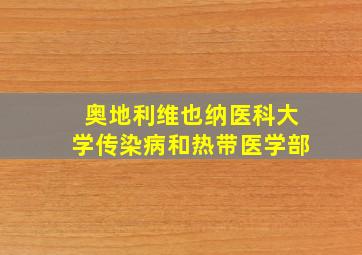 奥地利维也纳医科大学传染病和热带医学部